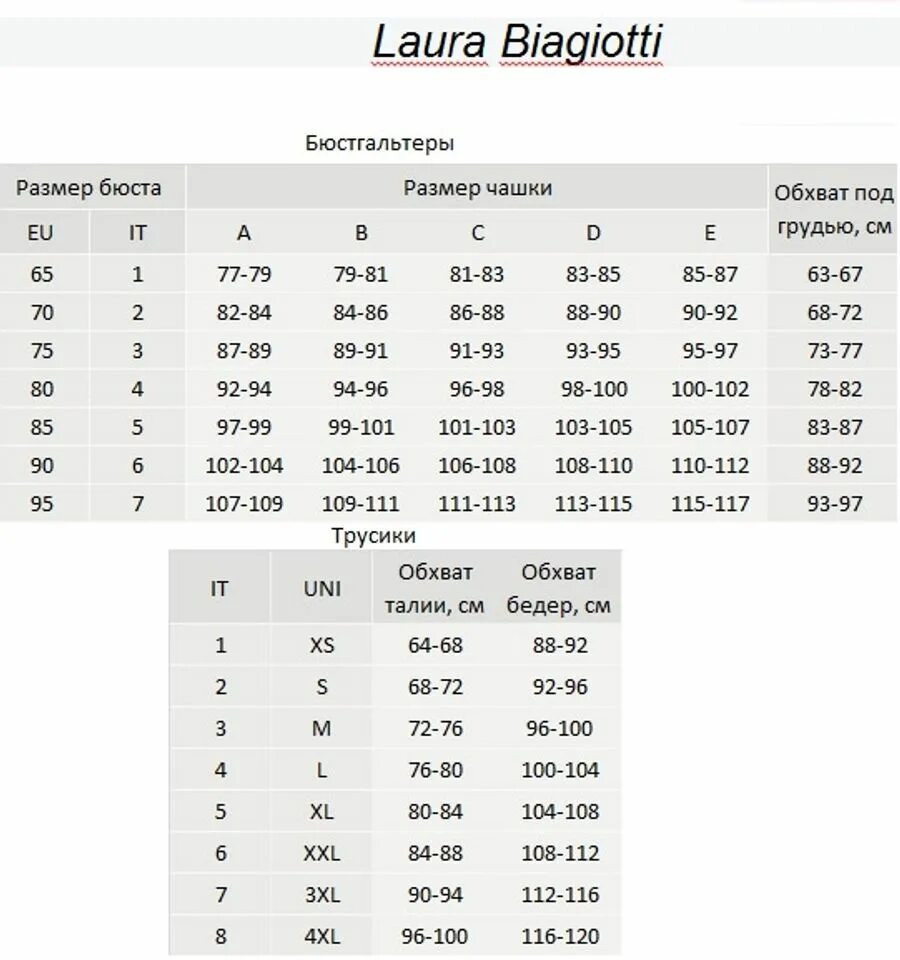 Laura Biagiotti

Бюстгальтеры

| Размер бюста | | Размер чашки | | | | | Обхват под грудью, см |
|---|---|---|---|---|---|---|---|
| EU | IT | A | B | C | D | E | |
| 65 | 1 | 77-79 | 79-81 | 81-83 | 83-85 | 85-87 | 63-67 |
| 70 | 2 | 82-84 | 84-86 | 86-88 | 88-90 | 90-92 | 68-72 |
| 75 | 3 | 87-89 | 89-91 | 91-93 | 93-95 | 95-97 | 73-77 |
| 80 | 4 | 92-94 | 94-96 | 96-98 | 98-100 | 100-102 | 78-82 |
| 85 | 5 | 97-99 | 99-101 | 101-103 | 103-105 | 105-107 | 83-87 |
| 90 | 6 | 102-104 | 104-106 | 106-108 | 108-110 | 110-112 | 88-92 |
| 95 | 7 | 107-109 | 109-111 | 111-113 | 113-115 | 115-117 | 93-97 |

Трусики

| IT | UNI | Обхват талии, см | Обхват бедер, см |
|---|---|---|---|
| 1 | XS | 64-68 | 88-92 |
| 2 | S | 68-72 | 92-96 |
| 3 | M | 72-76 | 96-100 |
| 4 | L | 76-80 | 100-104 |
| 5 | XL | 80-84 | 104-108 |
| 6 | XXL | 84-88 | 108-112 |
| 7 | 3XL | 90-94 | 112-116 |
| 8 | 4XL | 96-100 | 116-120 |